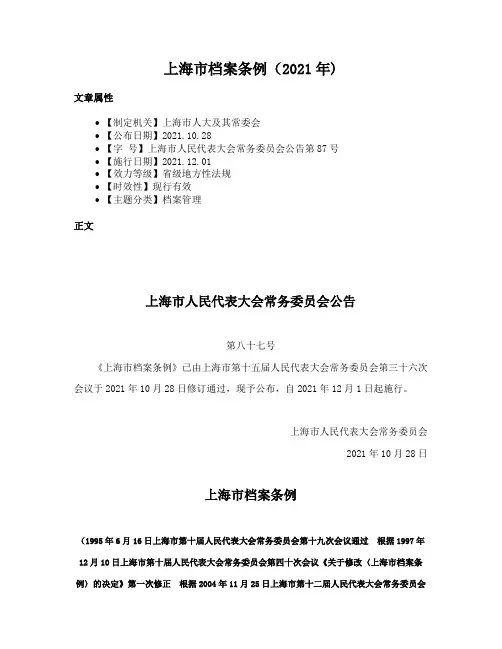 上海市档案条例（2021 年）

文章属性

- 【制定机关】上海市人大及其常委会
- 【公布日期】2021.10.28
- 【字 号】上海市人民代表大会常务委员会公告第 87 号
- 【施行日期】2021.12.01
- 【效力等级】省级地方性法规
- 【时效性】现行有效
- 【主题分类】档案管理

正文

上海市人民代表大会常务委员会公告

第八十七号

《上海市档案条例》已由上海市第十五届人民代表大会常务委员会第三十六次会议于 2021 年 10 月 28 日修订通过，现予公布，自 2021 年 12 月 1 日起施行。

上海市人民代表大会常务委员会

2021 年 10 月 28 日

上海市档案条例

（1995 年 6 月 16 日上海市第十届人民代表大会常务委员会第十九次会议通过 根据 1997 年 12 月 10 日上海市第十届人民代表大会常务委员会第四十次会议《关于修改〈上海市档案条例〉的决定》第一次修正 根据 2004 年 11 月 25 日上海市第十二届人民代表大会常务委员会